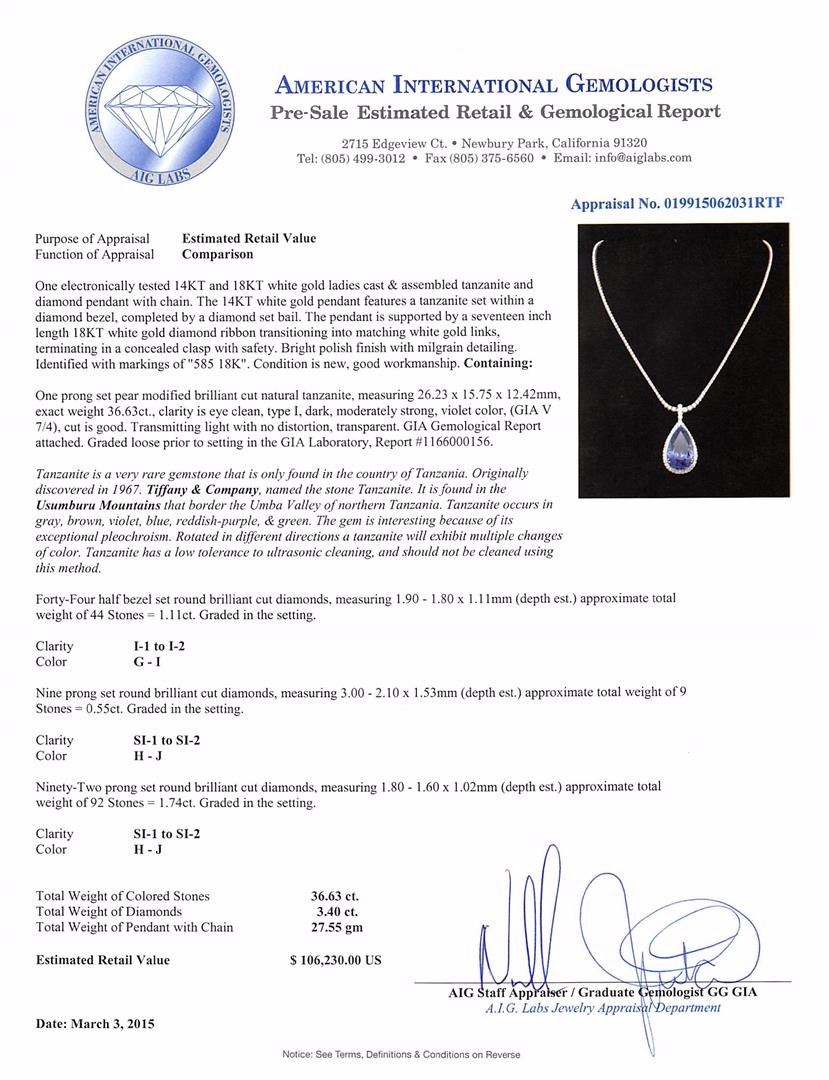 AMERICAN INTERNATIONAL GEMOLOGISTS
AIG LABS

AMERICAN INTERNATIONAL GEMOLOGISTS
Pre-Sale Estimated Retail & Gemological Report

2715 Edgeview Ct. • Newbury Park, California 91320
Tel: (805) 499-3012 • Fax (805) 375-6560 • Email: info@aiglabs.com

Appraisal No. 019915062031RTF

Purpose of Appraisal Estimated Retail Value
Function of Appraisal Comparison

One electronically tested 14KT and 18KT white gold ladies cast & assembled tanzanite and diamond pendant with chain. The 14KT white gold pendant features a tanzanite set within a diamond bezel, completed by a diamond set bail. The pendant is supported by a seventeen inch length 18KT white gold diamond ribbon transitioning into matching white gold links, terminating in a concealed clasp with safety. Bright polish finish with milgrain detailing. Identified with markings of "585 18K". Condition is new, good workmanship. Containing:

One prong set pear modified brilliant cut natural tanzanite, measuring 26.23 x 15.75 x 12.42mm, exact weight 36.63ct., clarity is eye clean, type I, dark, moderately strong, violet color, (GIA V 7/4), cut is good. Transmitting light with no distortion, transparent. GIA Gemological Report attached. Graded loose prior to setting in the GIA Laboratory, Report #1166000156.

Tanzanite is a very rare gemstone that is only found in the country of Tanzania. Originally discovered in 1967. Tiffany & Company, named the stone Tanzanite. It is found in the Usumburu Mountains that border the Umba Valley of northern Tanzania. Tanzanite occurs in gray, brown, violet, blue, reddish-purple, & green. The gem is interesting because of its exceptional pleochroism. Rotated in different directions a tanzanite will exhibit multiple changes of color. Tanzanite has a low tolerance to ultrasonic cleaning, and should not be cleaned using this method.

Forty-Four half bezel set round brilliant cut diamonds, measuring 1.90 - 1.80 x 1.11mm (depth est.) approximate total weight of 44 Stones = 1.11ct. Graded in the setting.

Clarity I-1 to I-2
Color G - I

Nine prong set round brilliant cut diamonds, measuring 3.00 - 2.10 x 1.53mm (depth est.) approximate total weight of 9 Stones = 0.55ct. Graded in the setting.

Clarity SI-1 to SI-2
Color H - J

Ninety-Two prong set round brilliant cut diamonds, measuring 1.80 - 1.60 x 1.02mm (depth est.) approximate total weight of 92 Stones = 1.74ct. Graded in the setting.

Clarity SI-1 to SI-2
Color H - J

Total Weight of Colored Stones 36.63 ct.
Total Weight of Diamonds 3.40 ct.
Total Weight of Pendant with Chain 27.55 gm

Estimated Retail Value $ 106,230.00 US

AIG Staff Appraiser / Graduate Gemologist GG GIA
A.I.G. Labs Jewelry Appraisal Department

Date: March 3, 2015

Notice: See Terms, Definitions & Conditions on Reverse